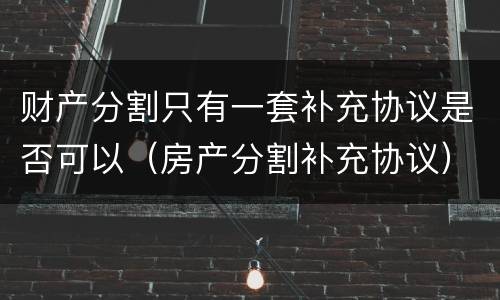 财产分割只有一套补充协议是否可以（房产分割补充协议）